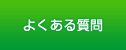 よくある質問